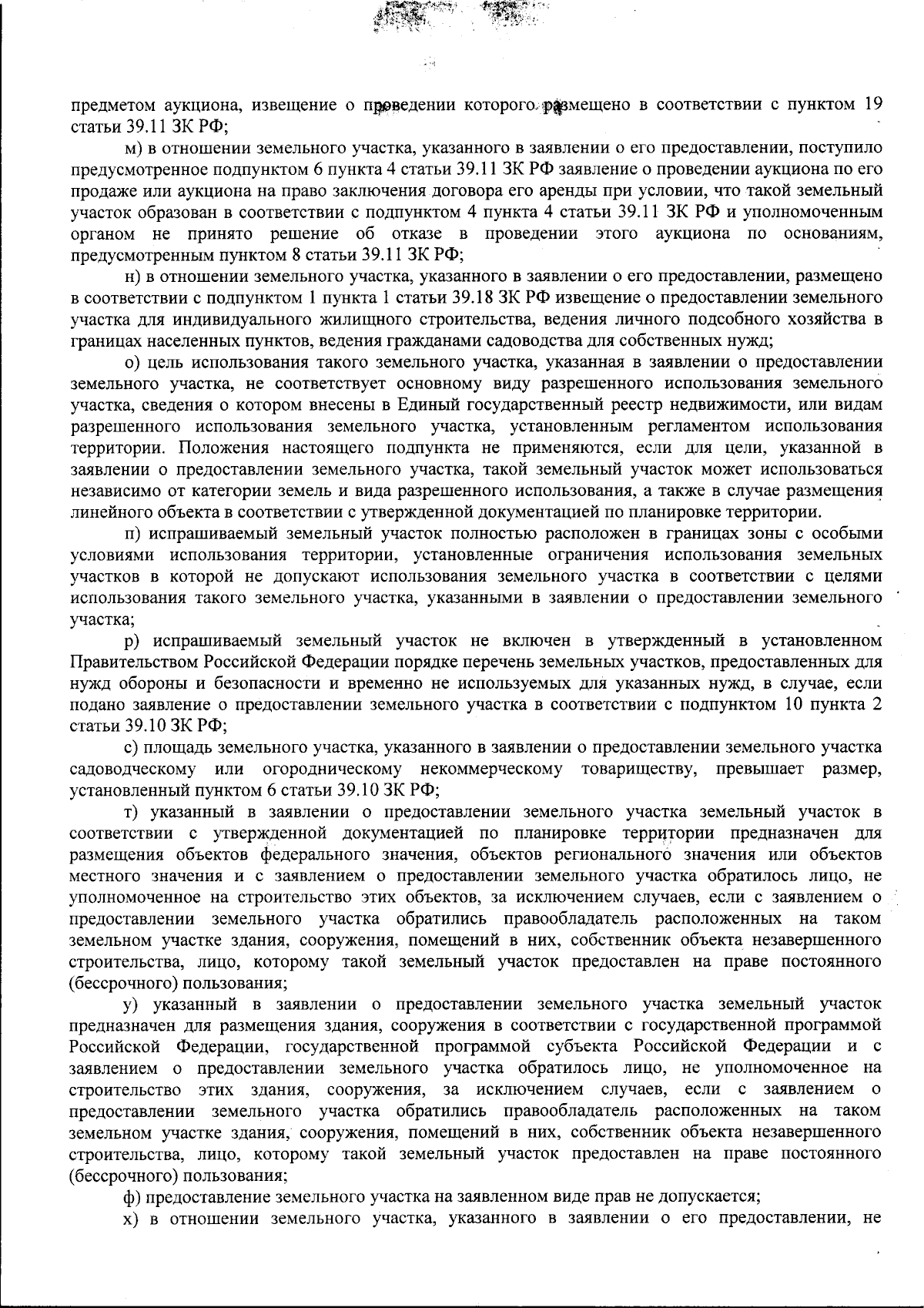 предметом аукциона, извещение о проведении которого размещено в соответствии с пунктом 19 статьи 39.11 ЗК РФ;

м) в отношении земельного участка, указанного в заявлении о его предоставлении, поступило предусмотренное подпунктом 6 пункта 4 статьи 39.11 ЗК РФ заявление о проведении аукциона по его продаже или аукциона на право заключения договора его аренды при условии, что такой земельный участок образован в соответствии с подпунктом 4 пункта 4 статьи 39.11 ЗК РФ и уполномоченным органом не принято решение об отказе в проведении этого аукциона по основаниям, предусмотренным пунктом 8 статьи 39.11 ЗК РФ;

н) в отношении земельного участка, указанного в заявлении о его предоставлении, размещено в соответствии с подпунктом 1 пункта 1 статьи 39.18 ЗК РФ извещение о предоставлении земельного участка для индивидуального жилищного строительства, ведения личного подсобного хозяйства в границах населенных пунктов, ведения гражданами садоводства для собственных нужд;

о) цель использования такого земельного участка, указанная в заявлении о предоставлении земельного участка, не соответствует основному виду разрешенного использования земельного участка, сведения о котором внесены в Единый государственный реестр недвижимости, или видам разрешенного использования земельного участка, установленным регламентом использования территории. Положения настоящего подпункта не применяются, если для цели, указанной в заявлении о предоставлении земельного участка, такой земельный участок может использоваться независимо от категории земель и вида разрешенного использования, а также в случае размещения линейного объекта в соответствии с утвержденной документацией по планировке территории.

п) испрашиваемый земельный участок полностью расположен в границах зоны с особыми условиями использования территории, установленные ограничения использования земельных участков в которой не допускают использования земельного участка в соответствии с целями использования такого земельного участка, указанными в заявлении о предоставлении земельного участка;

р) испрашиваемый земельный участок не включен в утвержденный в установленном Правительством Российской Федерации порядке перечень земельных участков, предоставленных для нужд обороны и безопасности и временно не используемых для указанных нужд, в случае, если подано заявление о предоставлении земельного участка в соответствии с подпунктом 10 пункта 2 статьи 39.10 ЗК РФ;

с) площадь земельного участка, указанного в заявлении о предоставлении земельного участка садоводческому или огородническому некоммерческому товариществу, превышает размер, установленный пунктом 6 статьи 39.10 ЗК РФ;

т) указанный в заявлении о предоставлении земельного участка земельный участок в соответствии с утвержденной документацией по планировке территории предназначен для размещения объектов федерального значения, объектов регионального значения или объектов местного значения и с заявлением о предоставлении земельного участка обратилось лицо, не уполномоченное на строительство этих объектов, за исключением случаев, если с заявлением о предоставлении земельного участка обратились правообладатель расположенных на таком земельном участке здания, сооружения, помещений в них, собственник объекта незавершенного строительства, лицо, которому такой земельный участок предоставлен на праве постоянного (бессрочного) пользования;

у) указанный в заявлении о предоставлении земельного участка земельный участок предназначен для размещения здания, сооружения в соответствии с государственной программой Российской Федерации, государственной программой субъекта Российской Федерации и с заявлением о предоставлении земельного участка обратилось лицо, не уполномоченное на строительство этих здания, сооружения, за исключением случаев, если с заявлением о предоставлении земельного участка обратились правообладатель расположенных на таком земельном участке здания, сооружения, помещений в них, собственник объекта незавершенного строительства, лицо, которому такой земельный участок предоставлен на праве постоянного (бессрочного) пользования;

ф) предоставление земельного участка на заявленном виде прав не допускается;

х) в отношении земельного участка, указанного в заявлении о его предоставлении, не